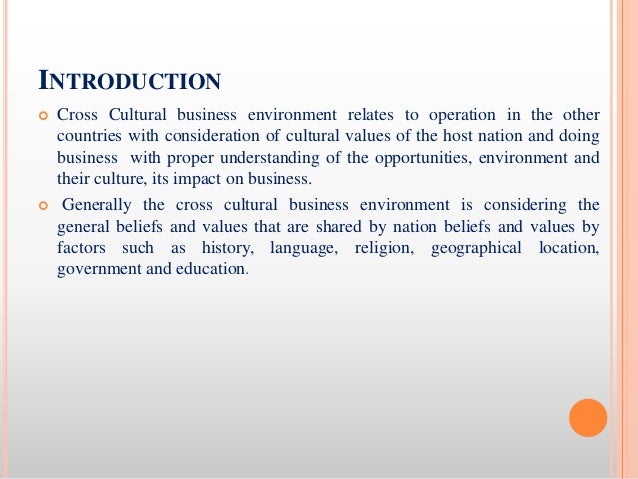 INTRODUCTION

Cross Cultural business environment relates to operation in the other countries with consideration of cultural values of the host nation and doing business with proper understanding of the opportunities, environment and their culture, its impact on business.

Generally the cross cultural business environment is considering the general beliefs and values that are shared by nation beliefs and values by factors such as history, language, religion, geographical location, government and education.